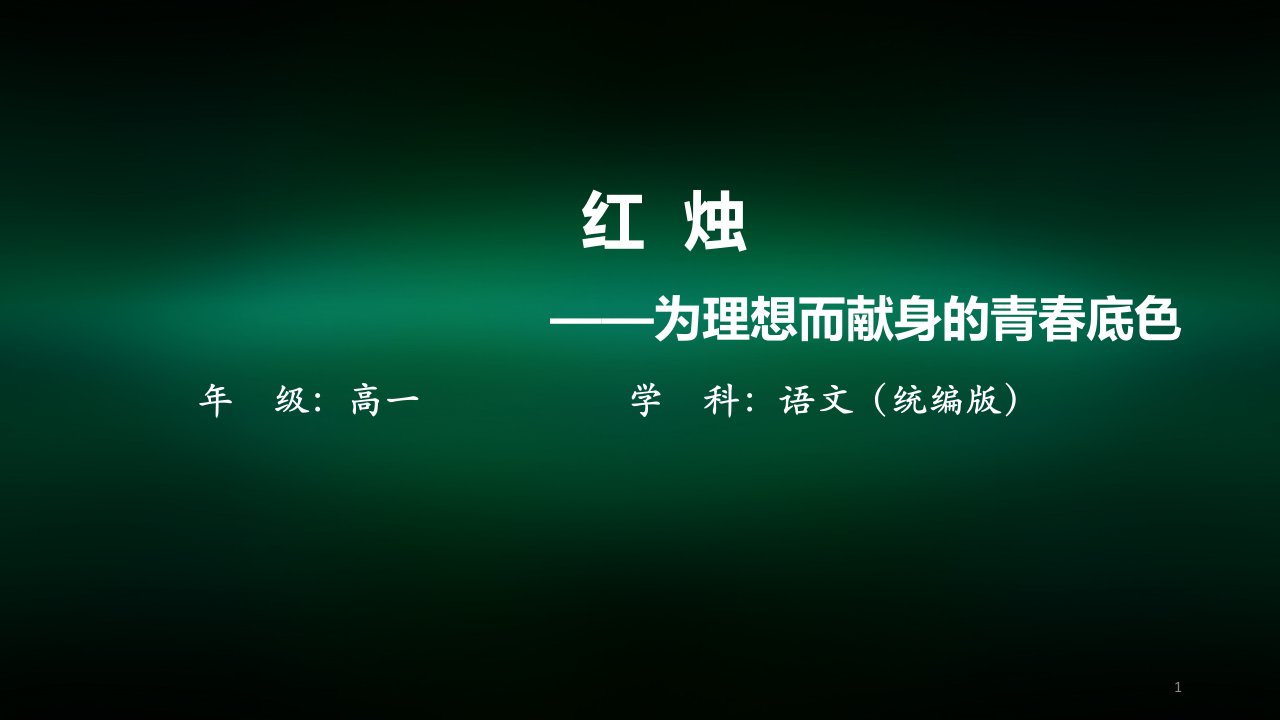 红 烛

——为理想而献身的青春底色

年 级：高一

学 科：语文（统编版）

1